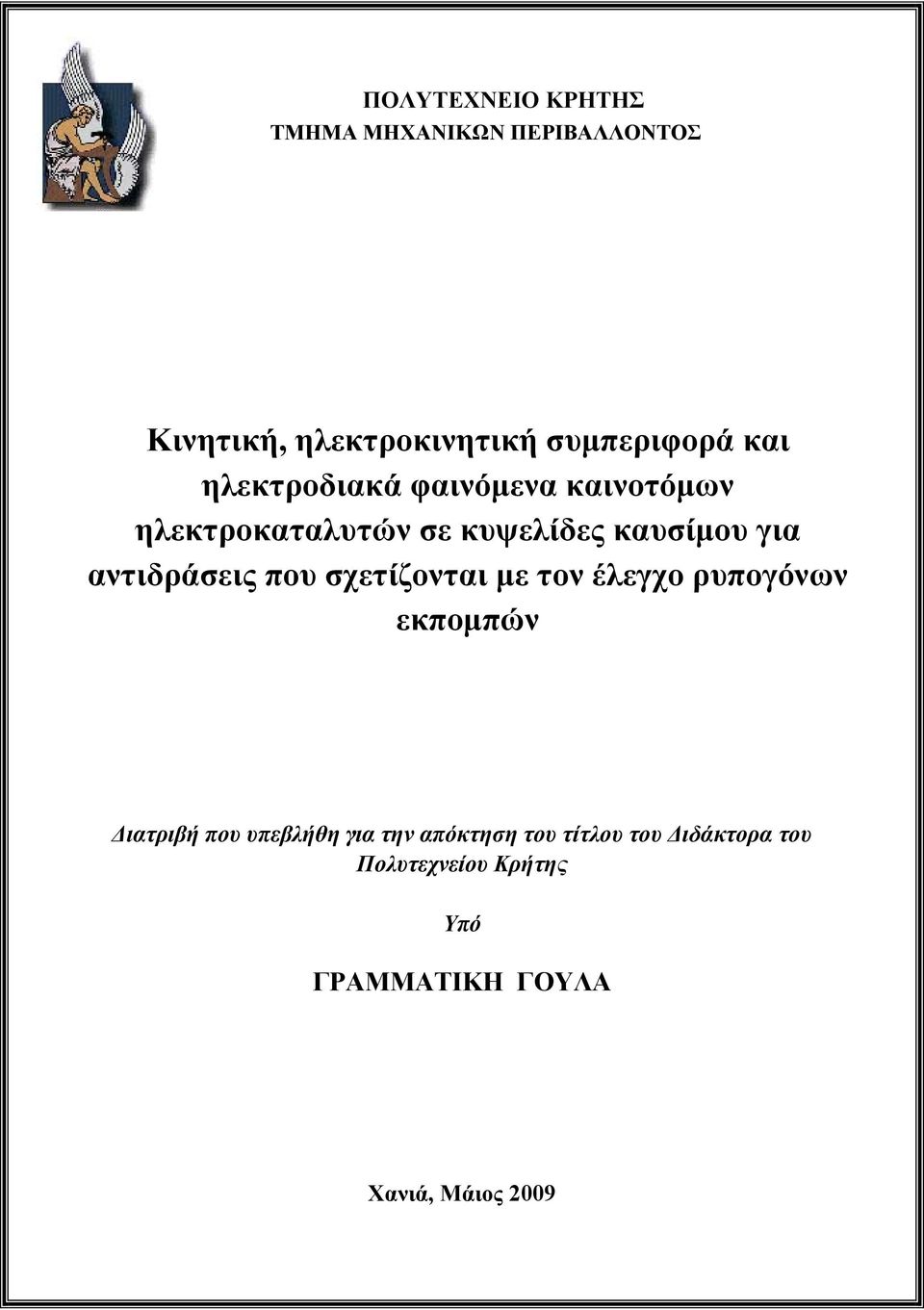 ΠΟΛΥΤΕΧΝΕΙΟ ΚΡΗΤΗΣ
ΤΜΗΜΑ ΜΗΧΑΝΙΚΩΝ ΠΕΡΙΒΑΛΛΟΝΤΟΣ

Κινητική, ηλεκτροκινητική συμπεριφορά και ηλεκτροδιακά φαινόμενα καινοτόμων ηλεκτροκαταλυτών σε κυψελίδες καυσίμου για αντιδράσεις που σχετίζονται με τον έλεγχο ρυπογόνων εκπομπών

Διατριβή που υπεβλήθη για την απόκτηση του τίτλου του Διδάκτορα του Πολυτεχνείου Κρήτης

Υπό

ΓΡΑΜΜΑΤΙΚΗ ΓΟΥΛΑ

Χανιά, Μάιος 2009